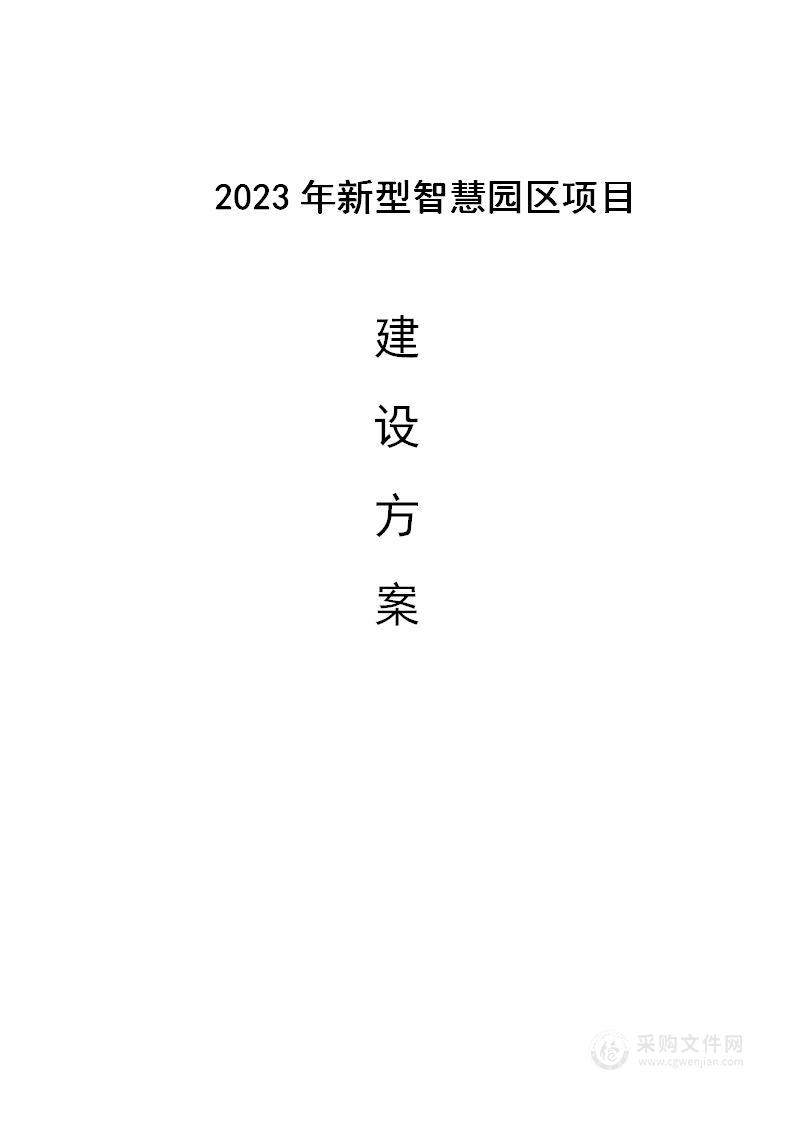 2023 年新型智慧园区项目

建

设

方

案

采购文件网
www.cgwenjian.com